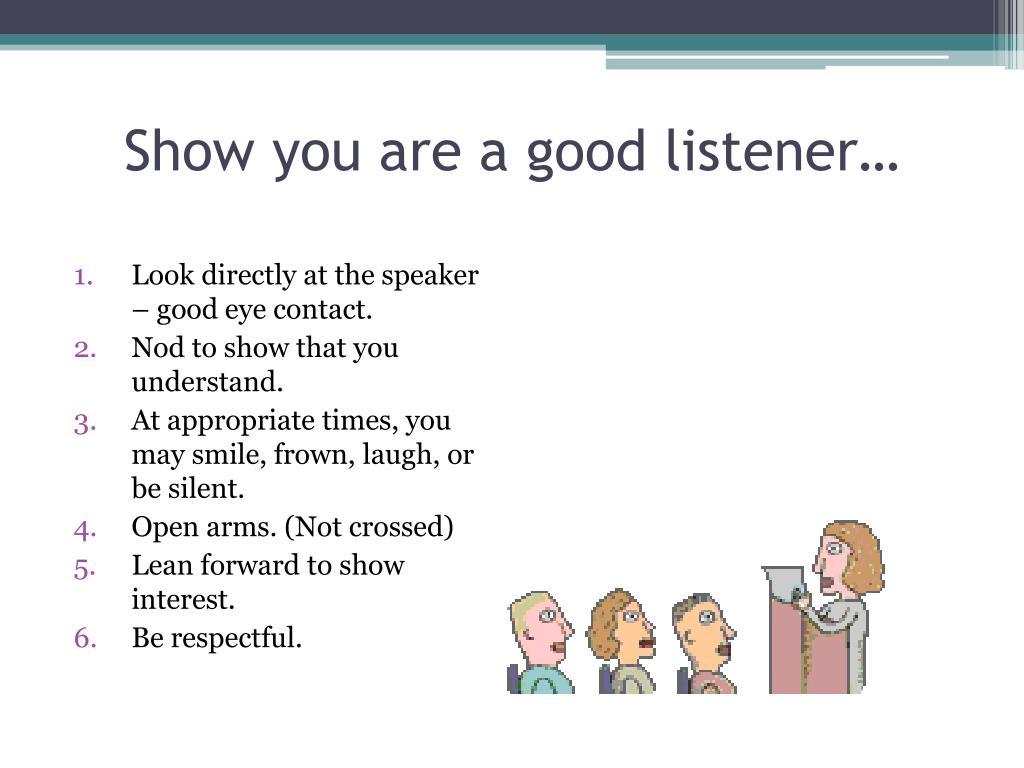 Show you are a good listener…

1. Look directly at the speaker – good eye contact.
2. Nod to show that you understand.
3. At appropriate times, you may smile, frown, laugh, or be silent.
4. Open arms. (Not crossed)
5. Lean forward to show interest.
6. Be respectful.